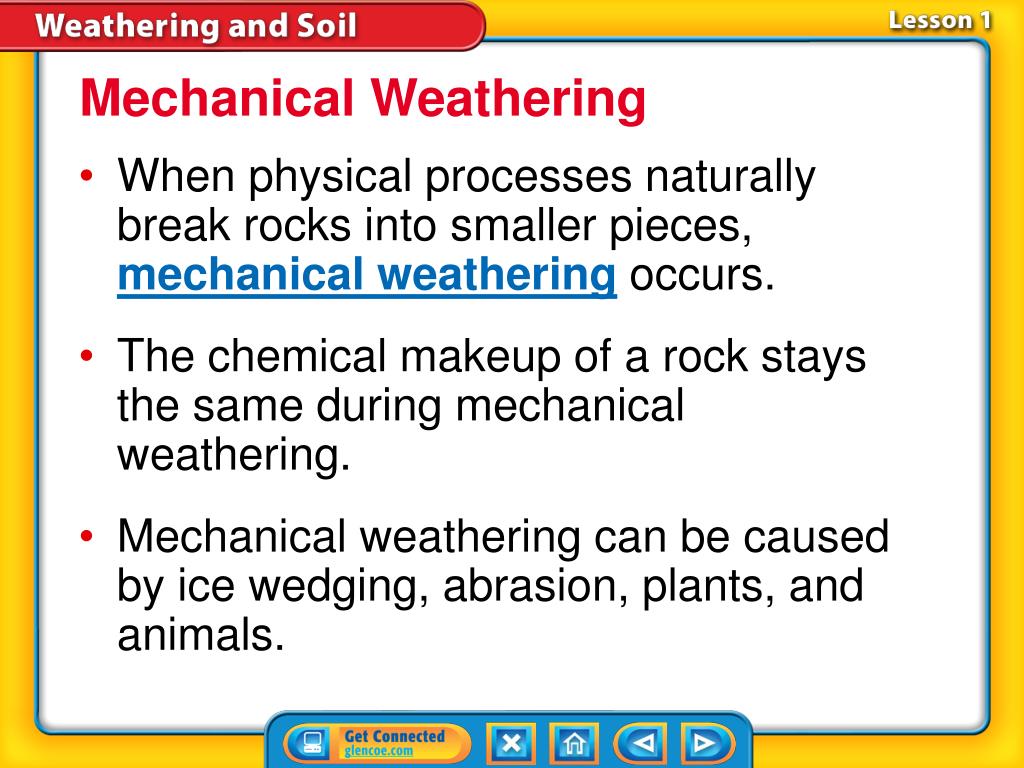 Weathering and Soil

Lesson 1

Mechanical Weathering

• When physical processes naturally break rocks into smaller pieces, mechanical weathering occurs.

• The chemical makeup of a rock stays the same during mechanical weathering.

• Mechanical weathering can be caused by ice wedging, abrasion, plants, and animals.

Get Connected glencoe.com